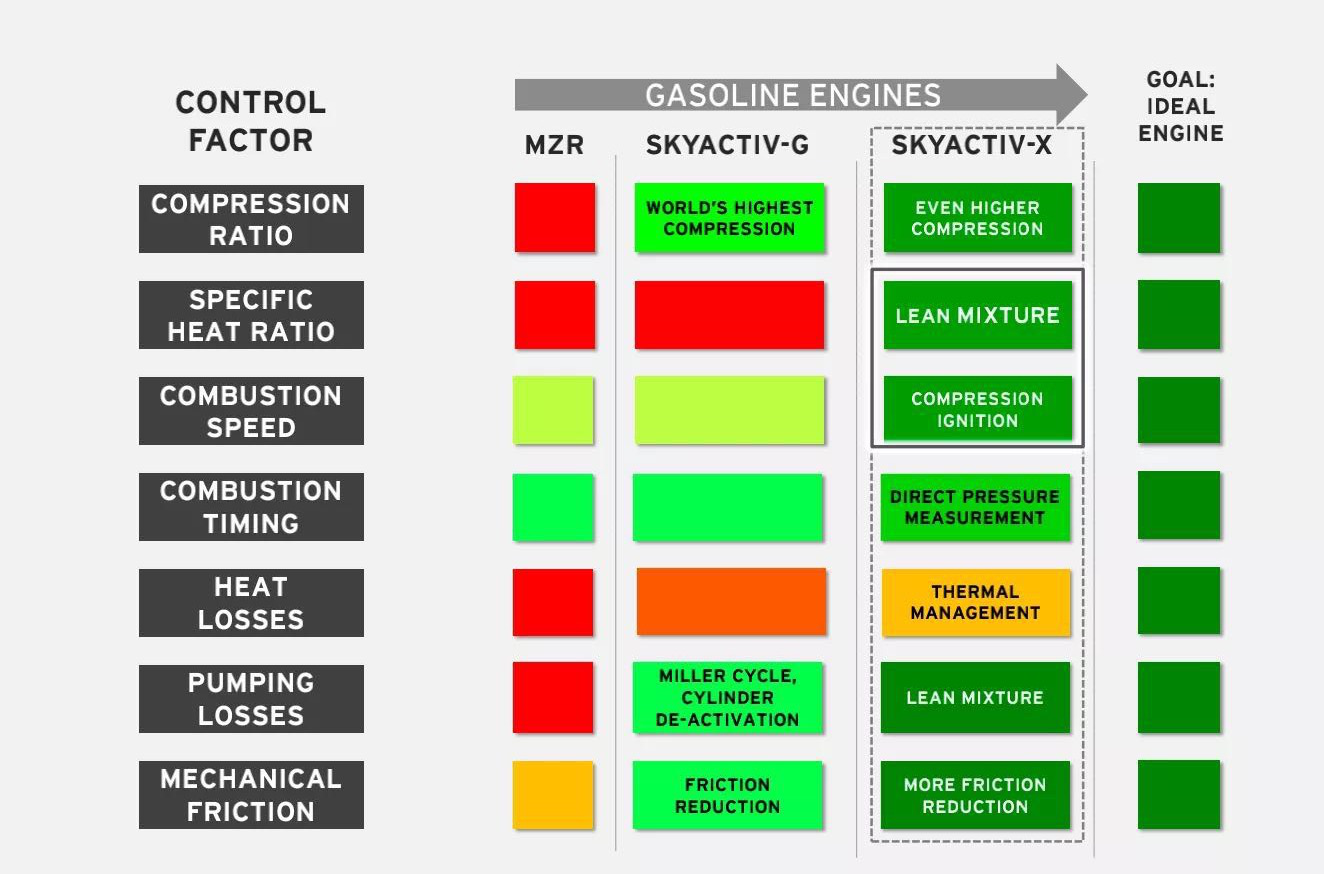 GASOLINE ENGINES

| CONTROL FACTOR | MZR | SKYACTIV-G | SKYACTIV-X | GOAL: IDEAL ENGINE |
|---|---|---|---|---|
| COMPRESSION RATIO | | WORLD'S HIGHEST COMPRESSION | EVEN HIGHER COMPRESSION | |
| SPECIFIC HEAT RATIO | | | LEAN MIXTURE | |
| COMBUSTION SPEED | | | COMPRESSION IGNITION | |
| COMBUSTION TIMING | | | DIRECT PRESSURE MEASUREMENT | |
| HEAT LOSSES | | | THERMAL MANAGEMENT | |
| PUMPING LOSSES | | MILLER CYCLE, CYLINDER DE-ACTIVATION | LEAN MIXTURE | |
| MECHANICAL FRICTION | | FRICTION REDUCTION | MORE FRICTION REDUCTION | |